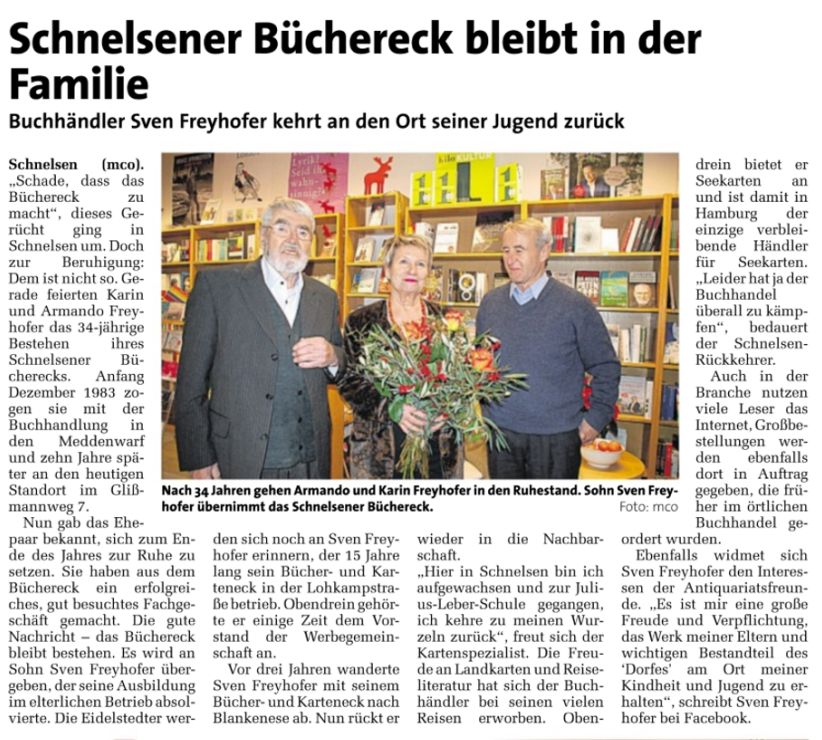 Schnelsener Büchereck bleibt in der Familie

Buchhändler Sven Freyhofer kehrt an den Ort seiner Jugend zurück

Schnelsen (mco). „Schade, dass das Büchereck zu macht“, dieses Gerücht ging in Schnelsen um. Doch zur Beruhigung: Dem ist nicht so. Gerade feierten Karin und Armando Freyhofer das 34-jährige Bestehen ihres Schnelsener Bücherecks. Anfang Dezember 1983 zogen sie mit der Buchhandlung in den Meddenwarf und zehn Jahre später an den heutigen Standort im Glißmannweg 7.

Nun gab das Ehepaar bekannt, sich zum Ende des Jahres zur Ruhe zu setzen. Sie haben aus dem Büchereck ein erfolgreiches, gut besuchtes Fachgeschäft gemacht. Die gute Nachricht – das Büchereck bleibt bestehen. Es wird an Sohn Sven Freyhofer übergeben, der seine Ausbildung im elterlichen Betrieb absolvierte. Die Eidelstedter werden sich noch an Sven Freyhofer erinnern, der 15 Jahre lang sein Bücher- und Karteneck in der Lohkampstraße betrieb. Obendrein gehörte er einige Zeit dem Vorstand der Werbegemeinschaft an.

Vor drei Jahren wanderte Sven Freyhofer mit seinem Bücher- und Karteneck nach Blankenese ab. Nun rückt er wieder in die Nachbarschaft.

„Hier in Schnelsen bin ich aufgewachsen und zur Julius-Leber-Schule gegangen, ich kehre zu meinen Wurzeln zurück“, freut sich der Kartenspezialist. Die Freude an Landkarten und Reiseliteratur hat sich der Buchhändler bei seinen vielen Reisen erworben. Obendrein bietet er Seekarten an und ist damit in Hamburg der einzige verbleibende Händler für Seekarten. „Leider hat ja der Buchhandel überall zu kämpfen“, bedauert der Schnelsen-Rückkehrer.

Auch in der Branche nutzen viele Leser das Internet, Großbestellungen werden ebenfalls dort in Auftrag gegeben, die früher im örtlichen Buchhandel geordert wurden.

Ebenfalls widmet sich Sven Freyhofer den Interessen der Antiquariatsfreunde. „Es ist mir eine große Freude und Verpflichtung, das Werk meiner Eltern und wichtigen Bestandteil des 'Dorfes' am Ort meiner Kindheit und Jugend zu erhalten“, schreibt Sven Freyhofer bei Facebook.

Nach 34 Jahren gehen Armando und Karin Freyhofer in den Ruhestand. Sohn Sven Freyhofer übernimmt das Schnelsener Büchereck. Foto: mco